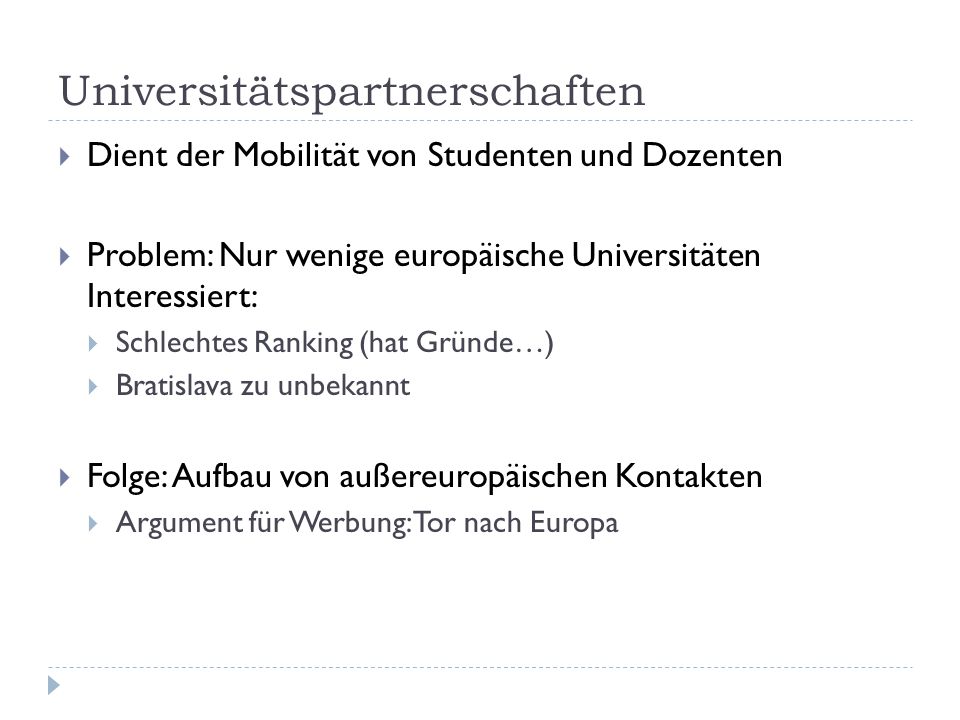 Universitätspartnerschaften

Dient der Mobilität von Studenten und Dozenten

Problem: Nur wenige europäische Universitäten Interessiert:

Schlechtes Ranking (hat Gründe…)

Bratislava zu unbekannt

Folge: Aufbau von außereuropäischen Kontakten

Argument für Werbung: Tor nach Europa